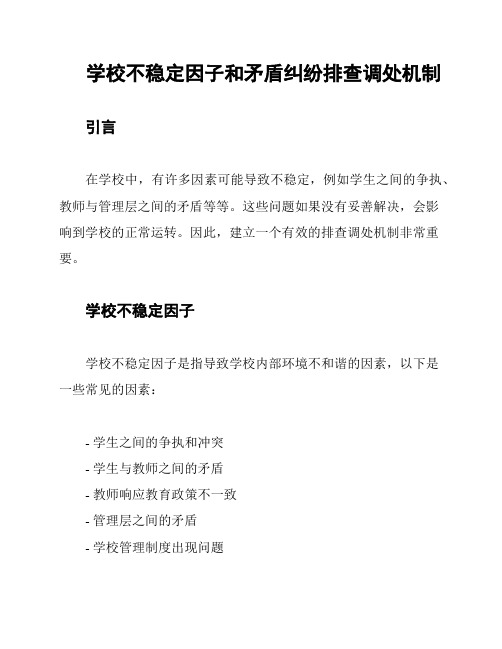 学校不稳定因子和矛盾纠纷排查调处机制

引言

在学校中，有许多因素可能导致不稳定，例如学生之间的争执、教师与管理层之间的矛盾等等。这些问题如果没有妥善解决，会影响到学校的正常运转。因此，建立一个有效的排查调处机制非常重要。

学校不稳定因子

学校不稳定因子是指导致学校内部环境不和谐的因素，以下是一些常见的因素：

- 学生之间的争执和冲突
- 学生与教师之间的矛盾
- 教师响应教育政策不一致
- 管理层之间的矛盾
- 学校管理制度出现问题